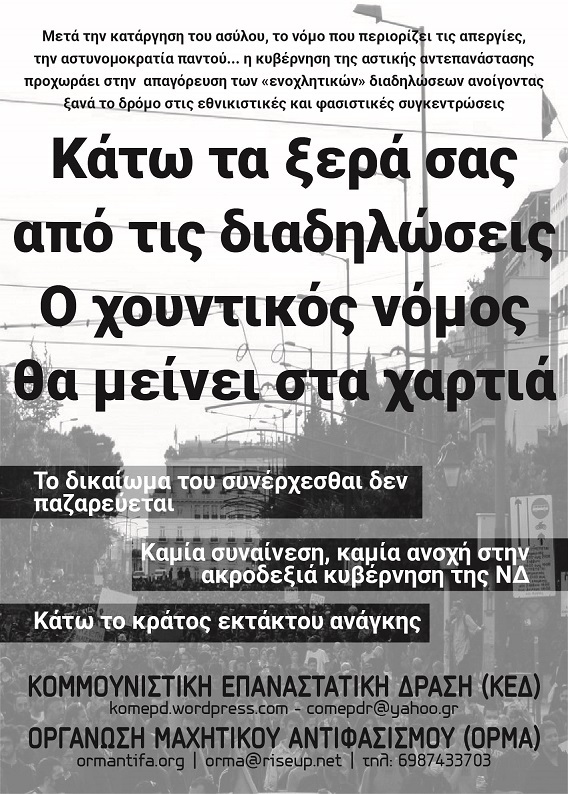 Μετά την κατάργηση του ασύλου, το νόμο που περιορίζει τις απεργίες, την αστυνομοκρατία παντού... η κυβέρνηση της αστικής αντεπανάστασης προχωράει στην απαγόρευση των «ενοχλητικών» διαδηλώσεων ανοίγοντας ξανά το δρόμο στις εθνικιστικές και φασιστικές συγκεντρώσεις

Κάτω τα ξερά σας
από τις διαδηλώσεις
Ο χουντικός νόμος
θα μείνει στα χαρτιά

Το δικαίωμα του συνέρχεσθαι δεν παζαρεύεται

Καμία συναίνεση, καμία ανοχή στην ακροδεξιά κυβέρνηση της ΝΔ

Κάτω το κράτος εκτάκτου ανάγκης

ΚΟΜΜΟΥΝΙΣΤΙΚΗ ΕΠΑΝΑΣΤΑΤΙΚΗ ΔΡΑΣΗ (ΚΕΔ)
komepd.wordpress.com - comepdr@yahoo.gr
ΟΡΓΑΝΩΣΗ ΜΑΧΗΤΙΚΟΥ ΑΝΤΙΦΑΣΙΣΜΟΥ (ΟΡΜΑ)
ormantifa.org | orma@riseup.net | τηλ: 6987433703